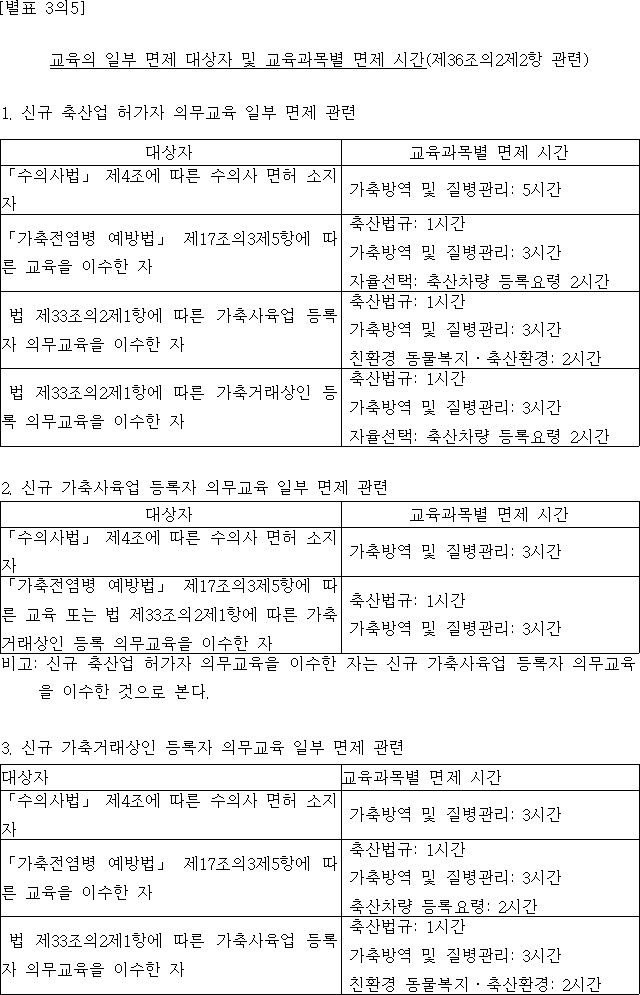 [별표 3의5]

교육의 일부 면제 대상자 및 교육과목별 면제 시간(제36조의2제2항 관련)

1. 신규 축산업 허가자 의무교육 일부 면제 관련

| 대상자 | 교육과목별 면제 시간 |
|---|---|
| 「수의사법」 제4조에 따른 수의사 면허 소지자 | 가축방역 및 질병관리: 5시간 |
| 「가축전염병 예방법」 제17조의3제5항에 따른 교육을 이수한 자 | 축산법규: 1시간 가축방역 및 질병관리: 3시간 자율선택: 축산차량 등록요령 2시간 |
| 법 제33조의2제1항에 따른 가축사육업 등록자 의무교육을 이수한 자 | 축산법규: 1시간 가축방역 및 질병관리: 3시간 친환경 동물복지ㆍ축산환경: 2시간 |
| 법 제33조의2제1항에 따른 가축거래상인 등록 의무교육을 이수한 자 | 축산법규: 1시간 가축방역 및 질병관리: 3시간 자율선택: 축산차량 등록요령 2시간 |

2. 신규 가축사육업 등록자 의무교육 일부 면제 관련

| 대상자 | 교육과목별 면제 시간 |
|---|---|
| 「수의사법」 제4조에 따른 수의사 면허 소지자 | 가축방역 및 질병관리: 3시간 |
| 「가축전염병 예방법」 제17조의3제5항에 따른 교육 또는 법 제33조의2제1항에 따른 가축거래상인 등록 의무교육을 이수한 자 | 축산법규: 1시간 가축방역 및 질병관리: 3시간 |

비고: 신규 축산업 허가자 의무교육을 이수한 자는 신규 가축사육업 등록자 의무교육을 이수한 것으로 본다.

3. 신규 가축거래상인 등록자 의무교육 일부 면제 관련

| 대상자 | 교육과목별 면제 시간 |
|---|---|
| 「수의사법」 제4조에 따른 수의사 면허 소지자 | 가축방역 및 질병관리: 3시간 |
| 「가축전염병 예방법」 제17조의3제5항에 따른 교육을 이수한 자 | 축산법규: 1시간 가축방역 및 질병관리: 3시간 축산차량 등록요령: 2시간 |
| 법 제33조의2제1항에 따른 가축사육업 등록자 의무교육을 이수한 자 | 축산법규: 1시간 가축방역 및 질병관리: 3시간 친환경 동물복지ㆍ축산환경: 2시간 |